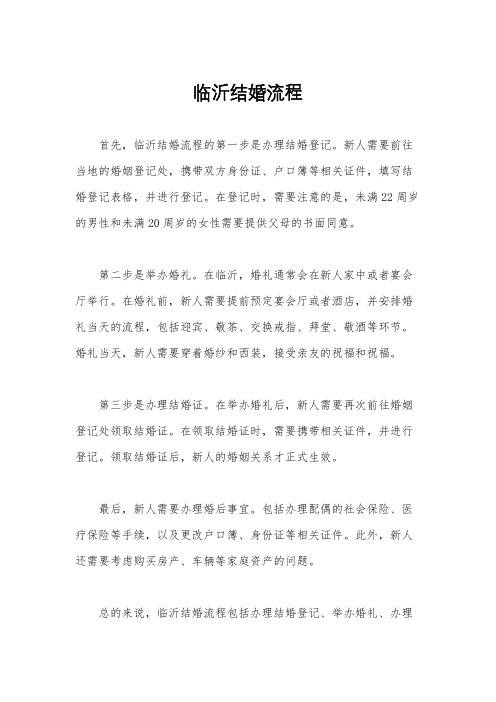 临沂结婚流程

首先，临沂结婚流程的第一步是办理结婚登记。新人需要前往当地的婚姻登记处，携带双方身份证、户口簿等相关证件，填写结婚登记表格，并进行登记。在登记时，需要注意的是，未满22周岁的男性和未满20周岁的女性需要提供父母的书面同意。

第二步是举办婚礼。在临沂，婚礼通常会在新人家中或者宴会厅举行。在婚礼前，新人需要提前预定宴会厅或者酒店，并安排婚礼当天的流程，包括迎宾、敬茶、交换戒指、拜堂、敬酒等环节。婚礼当天，新人需要穿着婚纱和西装，接受亲友的祝福和祝福。

第三步是办理结婚证。在举办婚礼后，新人需要再次前往婚姻登记处领取结婚证。在领取结婚证时，需要携带相关证件，并进行登记。领取结婚证后，新人的婚姻关系才正式生效。

最后，新人需要办理婚后事宜。包括办理配偶的社会保险、医疗保险等手续，以及更改户口簿、身份证等相关证件。此外，新人还需要考虑购买房产、车辆等家庭资产的问题。

总的来说，临沂结婚流程包括办理结婚登记、举办婚礼、办理